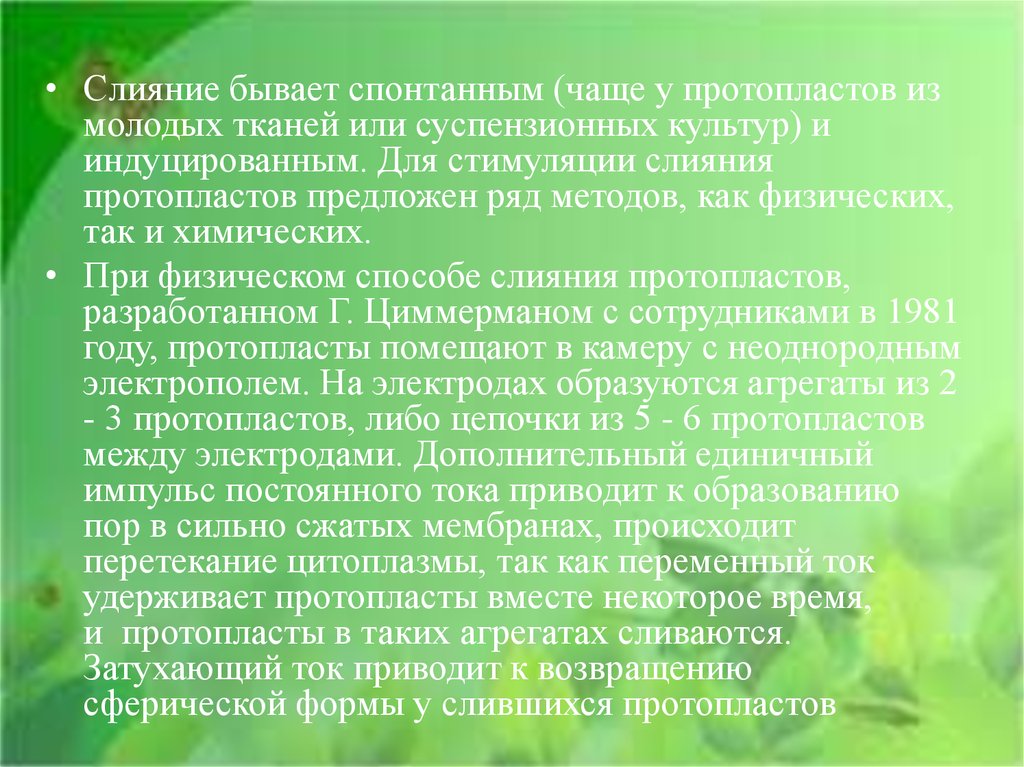 • Слияние бывает спонтанным (чаще у протопластов из молодых тканей или суспензионных культур) и индуцированным. Для стимуляции слияния протопластов предложен ряд методов, как физических, так и химических.

• При физическом способе слияния протопластов, разработанном Г. Циммерманом с сотрудниками в 1981 году, протопласты помещают в камеру с неоднородным электрополем. На электродах образуются агрегаты из 2 - 3 протопластов, либо цепочки из 5 - 6 протопластов между электродами. Дополнительный единичный импульс постоянного тока приводит к образованию пор в сильно сжатых мембранах, происходит перетекание цитоплазмы, так как переменный ток удерживает протопласты вместе некоторое время, и протопласты в таких агрегатах сливаются. Затухающий ток приводит к возвращению сферической формы у слившихся протопластов